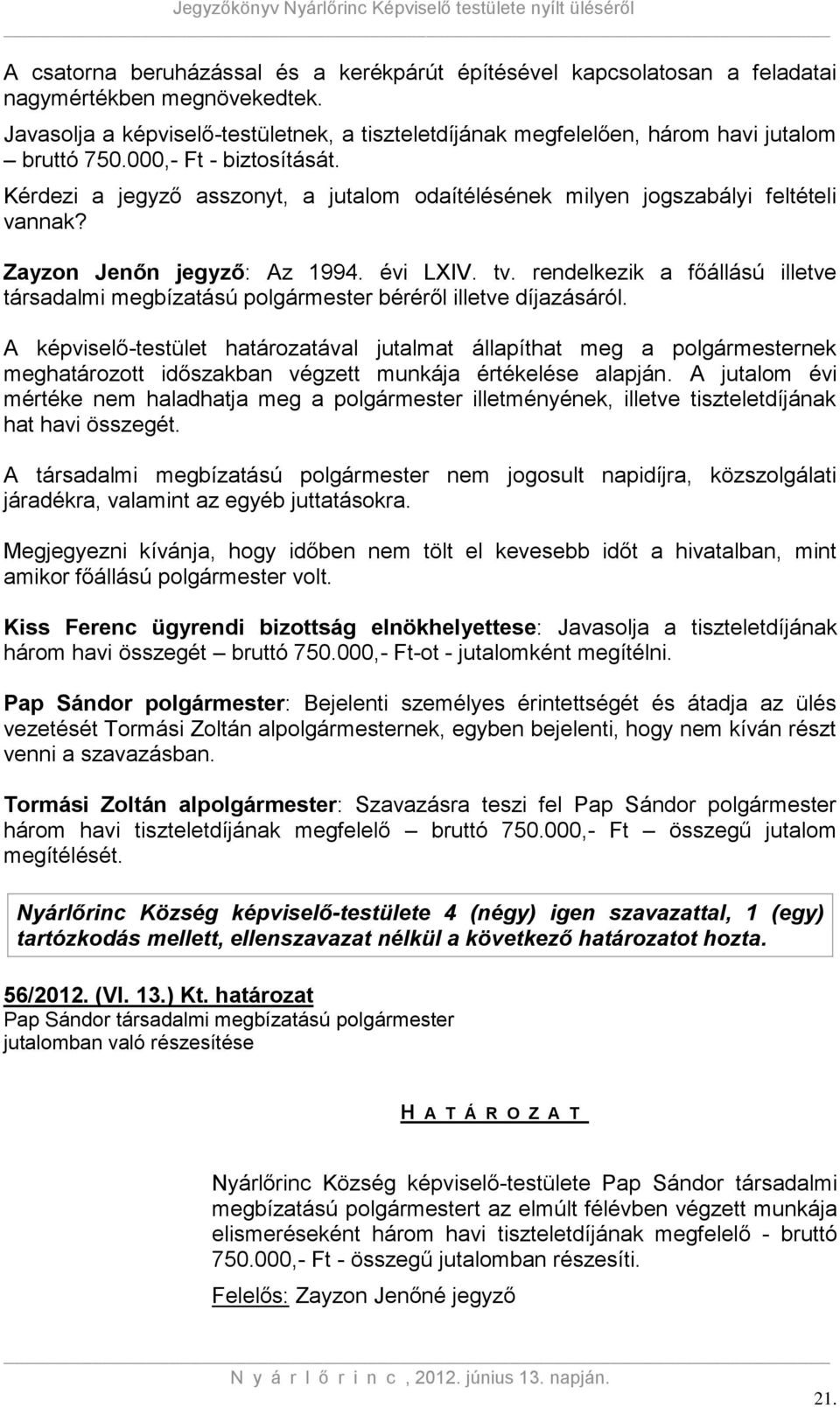 Jegyzőkönyv Nyárlőrinc Képviselő testülete nyílt üléséről

A csatorna beruházással és a kerékpárút építésével kapcsolatosan a feladatai nagymértékben megnövekedtek.
Javasolja a képviselő-testületnek, a tiszteletdíjának megfelelően, három havi jutalom – bruttó 750.000,- Ft - biztosítását.
Kérdezi a jegyző asszonyt, a jutalom odaítélésének milyen jogszabályi feltételi vannak?

Zayzon Jenőn jegyző: Az 1994. évi LXIV. tv. rendelkezik a főállású illetve társadalmi megbízatású polgármester béréről illetve díjazásáról.

A képviselő-testület határozatával jutalmat állapíthat meg a polgármesternek meghatározott időszakban végzett munkája értékelése alapján. A jutalom évi mértéke nem haladhatja meg a polgármester illetményének, illetve tiszteletdíjának hat havi összegét.

A társadalmi megbízatású polgármester nem jogosult napidíjra, közszolgálati járadékra, valamint az egyéb juttatásokra.

Megjegyezni kívánja, hogy időben nem tölt el kevesebb időt a hivatalban, mint amikor főállású polgármester volt.

Kiss Ferenc ügyrendi bizottság elnökhelyettese: Javasolja a tiszteletdíjának három havi összegét – bruttó 750.000,- Ft-ot - jutalomként megítélni.

Pap Sándor polgármester: Bejelenti személyes érintettségét és átadja az ülés vezetését Tormási Zoltán alpolgármesternek, egyben bejelenti, hogy nem kíván részt venni a szavazásban.

Tormási Zoltán alpolgármester: Szavazásra teszi fel Pap Sándor polgármester három havi tiszteletdíjának megfelelő – bruttó 750.000,- Ft – összegű jutalom megítélését.

Nyárlőrinc Község képviselő-testülete 4 (négy) igen szavazattal, 1 (egy) tartózkodás mellett, ellenszavazat nélkül a következő határozatot hozta.

56/2012. (VI. 13.) Kt. határozat
Pap Sándor társadalmi megbízatású polgármester jutalomban való részesítése

H A T Á R O Z A T

Nyárlőrinc Község képviselő-testülete Pap Sándor társadalmi megbízatású polgármestert az elmúlt félévben végzett munkája elismeréseként három havi tiszteletdíjának megfelelő - bruttó 750.000,- Ft - összegű jutalomban részesíti.

Felelős: Zayzon Jenőné jegyző

N y á r l ő r i n c , 2012. június 13. napján.

21.